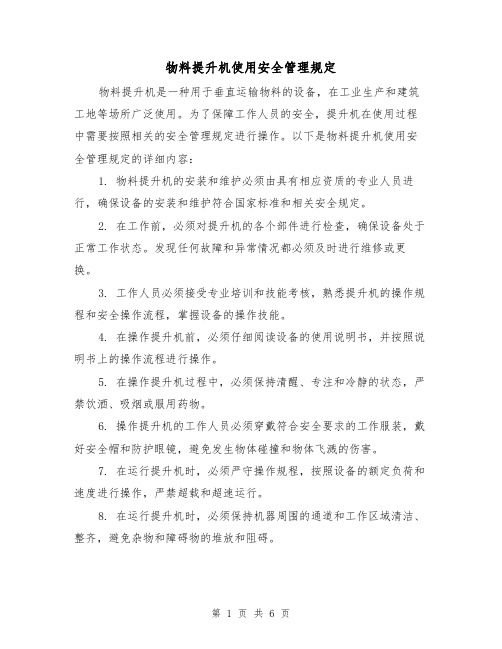 物料提升机使用安全管理规定

物料提升机是一种用于垂直运输物料的设备，在工业生产和建筑工地等场所广泛使用。为了保障工作人员的安全，提升机在使用过程中需要按照相关的安全管理规定进行操作。以下是物料提升机使用安全管理规定的详细内容：

1. 物料提升机的安装和维护必须由具有相应资质的专业人员进行，确保设备的安装和维护符合国家标准和相关安全规定。

2. 在工作前，必须对提升机的各个部件进行检查，确保设备处于正常工作状态。发现任何故障和异常情况都必须及时进行维修或更换。

3. 工作人员必须接受专业培训和技能考核，熟悉提升机的操作规程和安全操作流程，掌握设备的操作技能。

4. 在操作提升机前，必须仔细阅读设备的使用说明书，并按照说明书上的操作流程进行操作。

5. 在操作提升机过程中，必须保持清醒、专注和冷静的状态，严禁饮酒、吸烟或服用药物。

6. 操作提升机的工作人员必须穿戴符合安全要求的工作服装，戴好安全帽和防护眼镜，避免发生物体碰撞和物体飞溅的伤害。

7. 在运行提升机时，必须严守操作规程，按照设备的额定负荷和速度进行操作，严禁超载和超速运行。

8. 在运行提升机时，必须保持机器周围的通道和工作区域清洁、整齐，避免杂物和障碍物的堆放和阻碍。

第 1 页 共 6 页